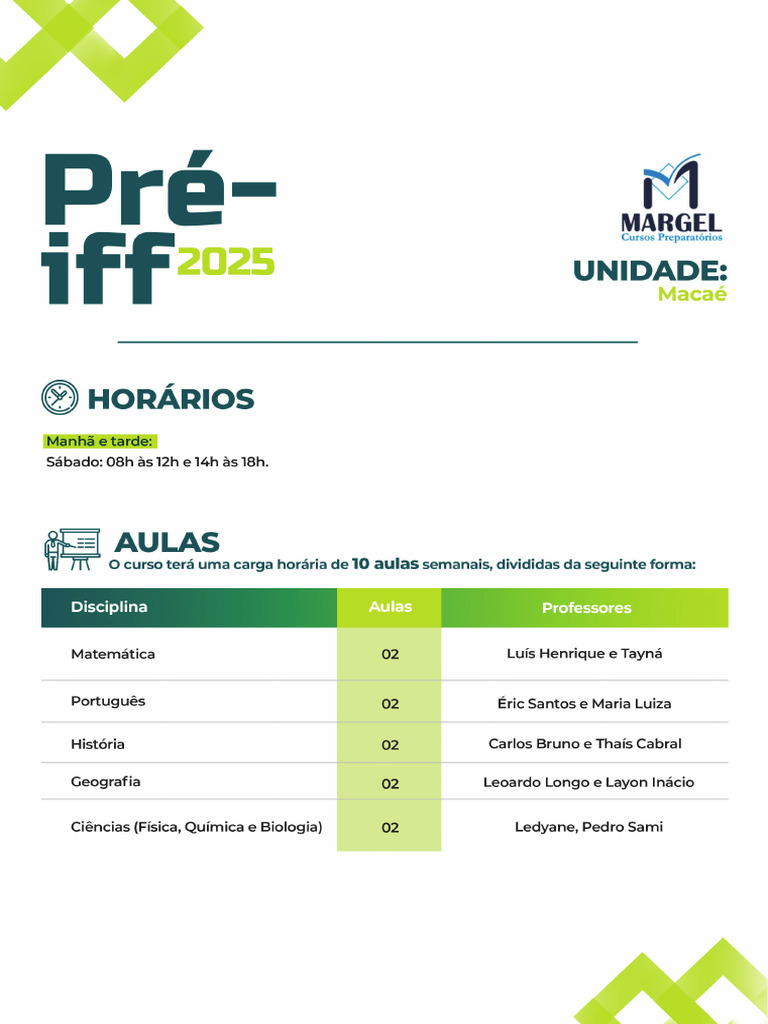 Pré-iff 2025

MARGEL
Cursos Preparatórios

UNIDADE:
Macaé

HORÁRIOS

Manhã e tarde:
Sábado: 08h às 12h e 14h às 18h.

AULAS
O curso terá uma carga horária de 10 aulas semanais, divididas da seguinte forma:

| Disciplina | Aulas | Professores |
|---|---|---|
| Matemática | 02 | Luís Henrique e Tayná |
| Português | 02 | Éric Santos e Maria Luiza |
| História | 02 | Carlos Bruno e Thaís Cabral |
| Geografia | 02 | Leoardo Longo e Layon Inácio |
| Ciências (Física, Química e Biologia) | 02 | Ledyane, Pedro Sami |